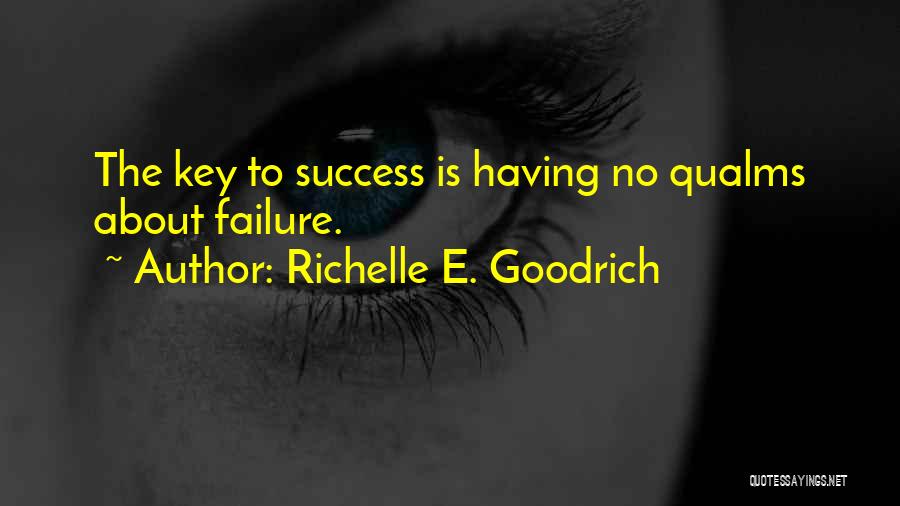 The key to success is having no qualms about failure.

~ Author: Richelle E. Goodrich

QUOTESSAYINGS.NET